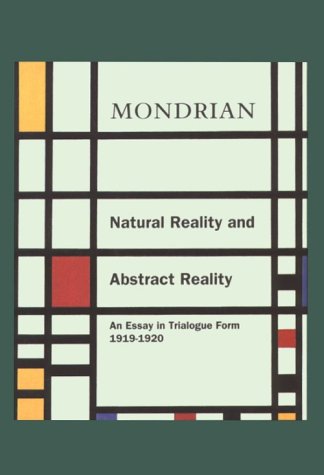 MONDRIAN

Natural Reality and

Abstract Reality

An Essay in Trialogue Form
1919-1920